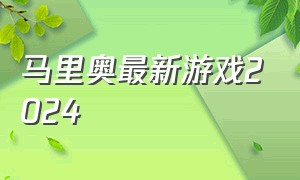 马里奥最新游戏2024